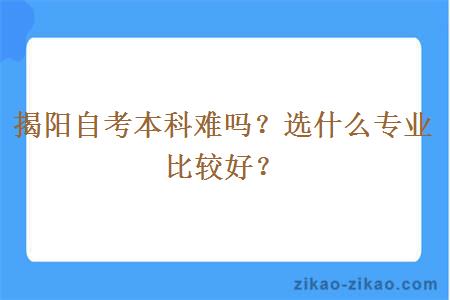 揭阳自考本科难吗？选什么专业比较好？

zikao-zikao.com